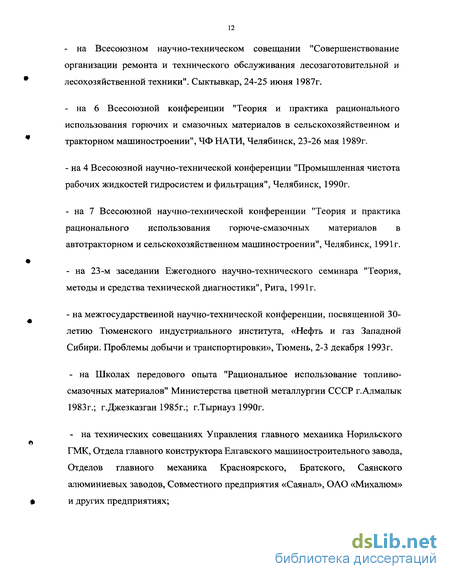 12

- на Всесоюзном научно-техническом совещании "Совершенствование организации ремонта и технического обслуживания лесозаготовительной и лесохозяйственной техники". Сыктывкар, 24-25 июня 1987г.

- на 6 Всесоюзной конференции "Теория и практика рационального использования горючих и смазочных материалов в сельскохозяйственном и тракторном машиностроении", ЧФ НАТИ, Челябинск, 23-26 мая 1989г.

- на 4 Всесоюзной научно-технической конференции "Промышленная чистота рабочих жидкостей гидросистем и фильтрация", Челябинск, 1990г.

- на 7 Всесоюзной научно-технической конференции "Теория и практика рационального использования горюче-смазочных материалов в автотракторном и сельскохозяйственном машиностроении", Челябинск, 1991г.

- на 23-м заседании Ежегодного научно-технического семинара "Теория, методы и средства технической диагностики", Рига, 1991г.

- на межгосударственной научно-технической конференции, посвященной 30-летию Тюменского индустриального института, «Нефть и газ Западной Сибири. Проблемы добычи и транспортировки», Тюмень, 2-3 декабря 1993г.

- на Школах передового опыта "Рациональное использование топливо-смазочных материалов" Министерства цветной металлургии СССР г.Алмалык 1983г.; г.Джезказган 1985г.; г.Тырнауз 1990г.

- на технических совещаниях Управления главного механика Норильского ГМК, Отдела главного конструктора Елгавского машиностроительного завода, Отделов главного механика Красноярского, Братского, Саянского алюминиевых заводов, Совместного предприятия «Саянал», ОАО «Михалюм» и других предприятиях;

dsLib.net
библиотека диссертаций